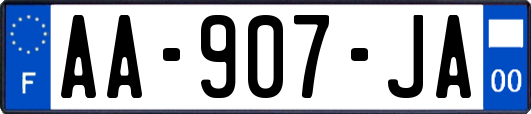 F
AA-907-JA
00